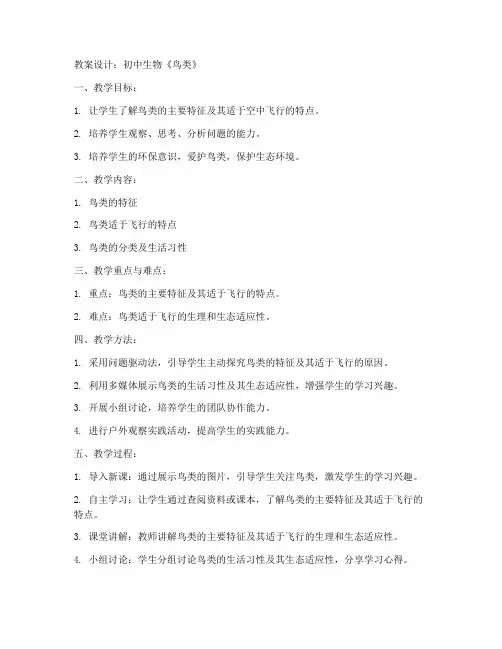 教案设计：初中生物《鸟类》

一、教学目标：

1. 让学生了解鸟类的主要特征及其适于空中飞行的特点。

2. 培养学生观察、思考、分析问题的能力。

3. 培养学生的环保意识，爱护鸟类，保护生态环境。

二、教学内容：

1. 鸟类的特征

2. 鸟类适于飞行的特点

3. 鸟类的分类及生活习性

三、教学重点与难点：

1. 重点：鸟类的主要特征及其适于飞行的特点。

2. 难点：鸟类适于飞行的生理和生态适应性。

四、教学方法：

1. 采用问题驱动法，引导学生主动探究鸟类的特征及其适于飞行的原因。

2. 利用多媒体展示鸟类的生活习性及其生态适应性，增强学生的学习兴趣。

3. 开展小组讨论，培养学生的团队协作能力。

4. 进行户外观察实践活动，提高学生的实践能力。

五、教学过程：

1. 导入新课：通过展示鸟类的图片，引导学生关注鸟类，激发学生的学习兴趣。

2. 自主学习：让学生通过查阅资料或课本，了解鸟类的主要特征及其适于飞行的特点。

3. 课堂讲解：教师讲解鸟类的主要特征及其适于飞行的生理和生态适应性。

4. 小组讨论：学生分组讨论鸟类的生活习性及其生态适应性，分享学习心得。